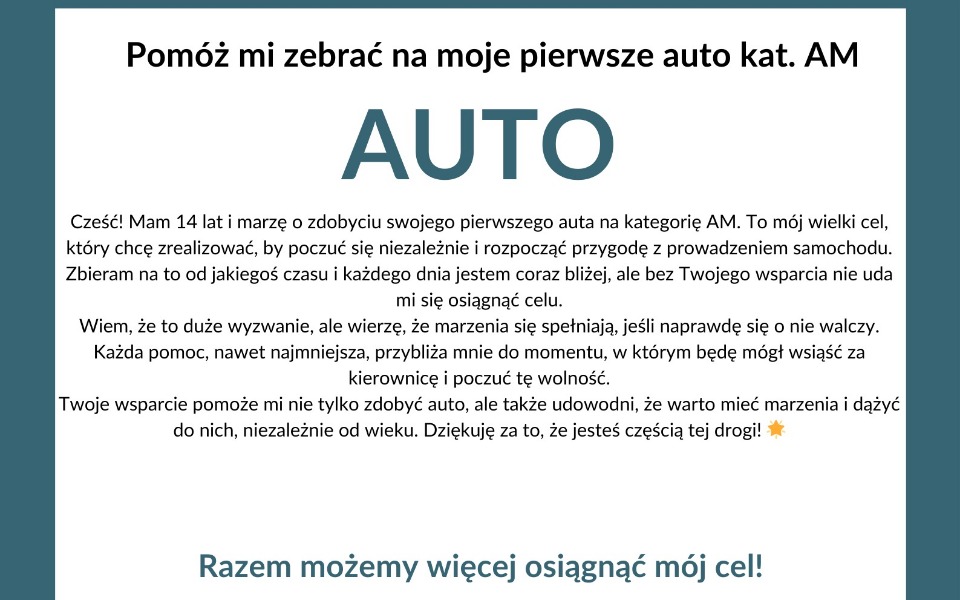 Pomóż mi zebrać na moje pierwsze auto kat. AM

AUTO

Cześć! Mam 14 lat i marzę o zdobyciu swojego pierwszego auta na kategorię AM. To mój wielki cel, który chcę zrealizować, by poczuć się niezależnie i rozpocząć przygodę z prowadzeniem samochodu. Zbieram na to od jakiegoś czasu i każdego dnia jestem coraz bliżej, ale bez Twojego wsparcia nie uda mi się osiągnąć celu.
Wiem, że to duże wyzwanie, ale wierzę, że marzenia się spełniają, jeśli naprawdę się o nie walczy. Każda pomoc, nawet najmniejsza, przybliża mnie do momentu, w którym będę mógł wsiąść za kierownicę i poczuć tę wolność.
Twoje wsparcie pomoże mi nie tylko zdobyć auto, ale także udowodni, że warto mieć marzenia i dążyć do nich, niezależnie od wieku. Dziękuję za to, że jesteś częścią tej drogi! 🌟

Razem możemy więcej osiągnąć mój cel!